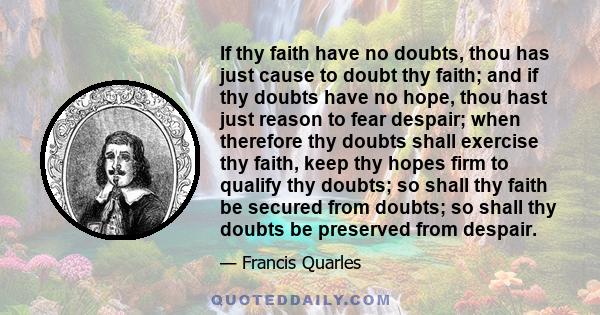 If thy faith have no doubts, thou has just cause to doubt thy faith; and if thy doubts have no hope, thou hast just reason to fear despair; when therefore thy doubts shall exercise thy faith, keep thy hopes firm to qualify thy doubts; so shall thy faith be secured from doubts; so shall thy doubts be preserved from despair.

— Francis Quarles

QUOTEDDAILY.COM